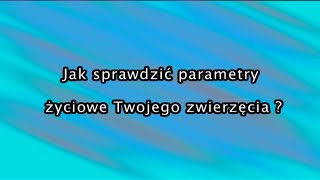 Jak sprawdzić parametry

życiowe Twojego zwierzęcia ?